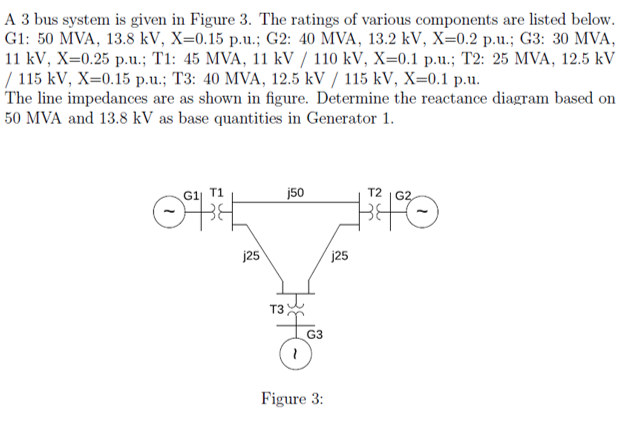 A 3 bus system is given in Figure 3. The ratings of various components are listed below. G1: 50 MVA, 13.8 kV, X=0.15 p.u.; G2: 40 MVA, 13.2 kV, X=0.2 p.u.; G3: 30 MVA, 11 kV, X=0.25 p.u.; T1: 45 MVA, 11 kV / 110 kV, X=0.1 p.u.; T2: 25 MVA, 12.5 kV / 115 kV, X=0.15 p.u.; T3: 40 MVA, 12.5 kV / 115 kV, X=0.1 p.u.
The line impedances are as shown in figure. Determine the reactance diagram based on 50 MVA and 13.8 kV as base quantities in Generator 1.

G1 T1 j50 T2 G2
j25 j25
T3
G3

Figure 3: